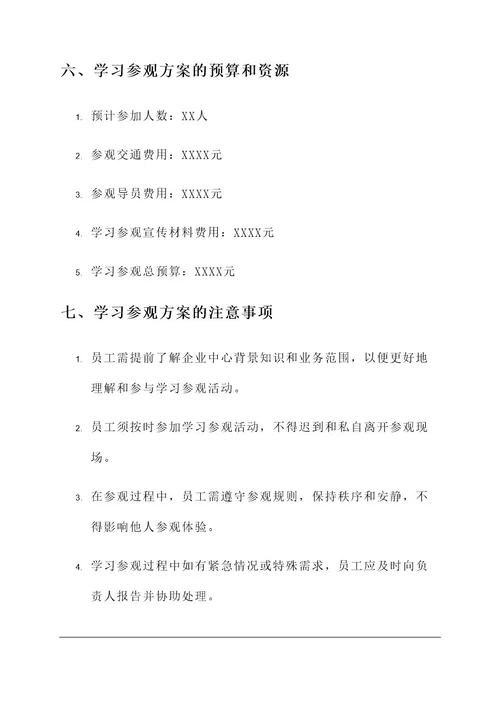 六、学习参观方案的预算和资源

1. 预计参加人数：XX人

2. 参观交通费用：XXXX元

3. 参观导员费用：XXXX元

4. 学习参观宣传材料费用：XXXX元

5. 学习参观总预算：XXXX元

七、学习参观方案的注意事项

1. 员工需提前了解企业中心背景知识和业务范围，以便更好地理解和参与学习参观活动。

2. 员工须按时参加学习参观活动，不得迟到和私自离开参观现场。

3. 在参观过程中，员工需遵守参观规则，保持秩序和安静，不得影响他人参观体验。

4. 学习参观过程中如有紧急情况或特殊需求，员工应及时向负责人报告并协助处理。